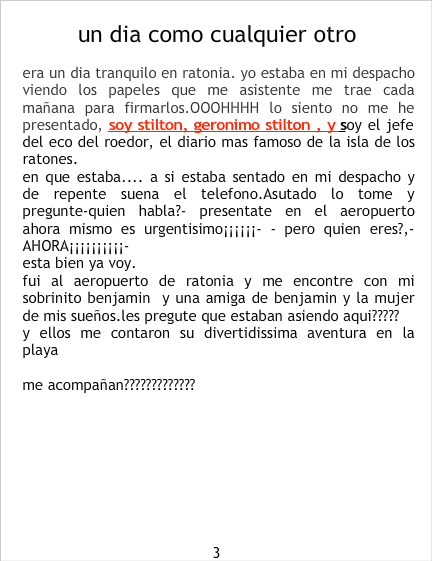 un dia como cualquier otro

era un dia tranquilo en ratonia. yo estaba en mi despacho viendo los papeles que me asistente me trae cada mañana para firmarlos.OOOHHHH lo siento no me he presentado, soy stilton, geronimo stilton , y soy el jefe del eco del roedor, el diario mas famoso de la isla de los ratones.
en que estaba.... a si estaba sentado en mi despacho y de repente suena el telefono.Asutado lo tome y pregunte-quien habla?- presentate en el aeropuerto ahora mismo es urgentisimo¡¡¡¡¡¡- - pero quien eres?,- AHORA¡¡¡¡¡¡¡¡¡¡-
esta bien ya voy.
fui al aeropuerto de ratonia y me encontre con mi sobrinito benjamin y una amiga de benjamin y la mujer de mis sueños.les pregute que estaban asiendo aqui?????
y ellos me contaron su divertidissima aventura en la playa

me acompañan?????????????

3